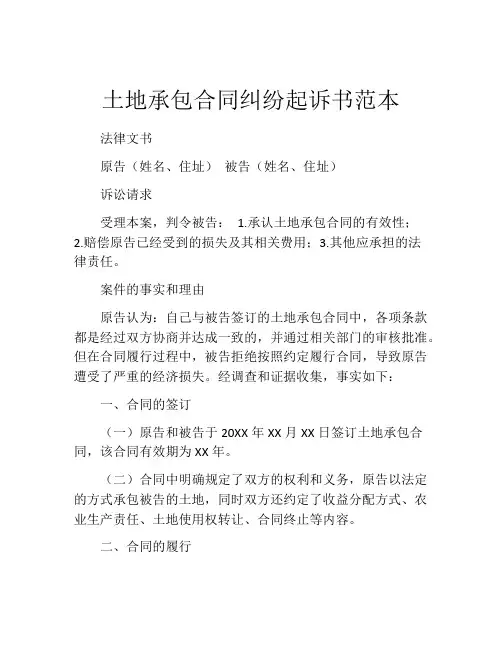 土地承包合同纠纷起诉书范本

法律文书

原告（姓名、住址） 被告（姓名、住址）

诉讼请求

受理本案，判令被告： 1.承认土地承包合同的有效性；2.赔偿原告已经受到的损失及其相关费用；3.其他应承担的法律责任。

案件的事实和理由

原告认为：自己与被告签订的土地承包合同中，各项条款都是经过双方协商并达成一致的，并通过相关部门的审核批准。但在合同履行过程中，被告拒绝按照约定履行合同，导致原告遭受了严重的经济损失。经调查和证据收集，事实如下：

一、合同的签订

（一）原告和被告于 20XX 年 XX 月 XX 日签订土地承包合同，该合同有效期为 XX 年。

（二）合同中明确规定了双方的权利和义务，原告以法定的方式承包被告的土地，同时双方还约定了收益分配方式、农业生产责任、土地使用权转让、合同终止等内容。

二、合同的履行